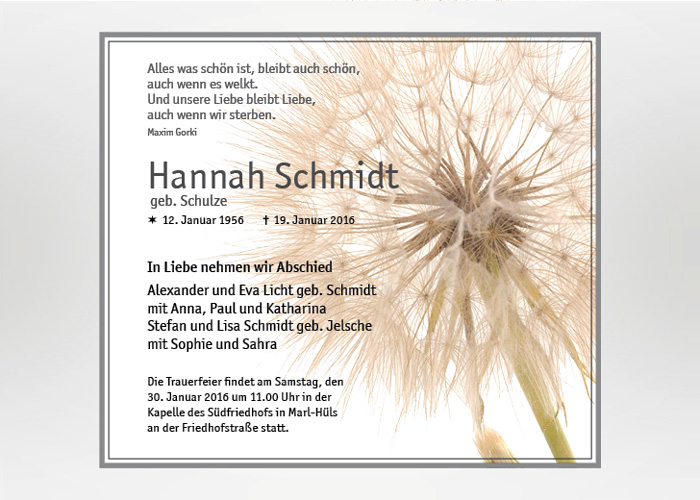 Alles was schön ist, bleibt auch schön,
auch wenn es welkt.
Und unsere Liebe bleibt Liebe,
auch wenn wir sterben.
Maxim Gorki

Hannah Schmidt
geb. Schulze

✶ 12. Januar 1956 † 19. Januar 2016

In Liebe nehmen wir Abschied

Alexander und Eva Licht geb. Schmidt
mit Anna, Paul und Katharina
Stefan und Lisa Schmidt geb. Jelsche
mit Sophie und Sahra

Die Trauerfeier findet am Samstag, den 30. Januar 2016 um 11.00 Uhr in der Kapelle des Südfriedhofs in Marl-Hüls an der Friedhofstraße statt.